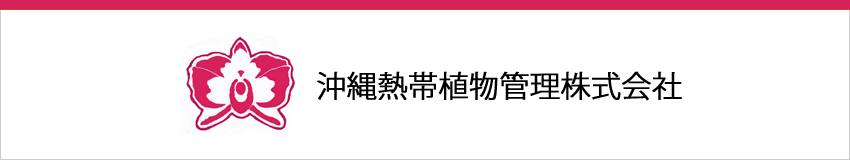 沖縄熱帯植物管理株式会社